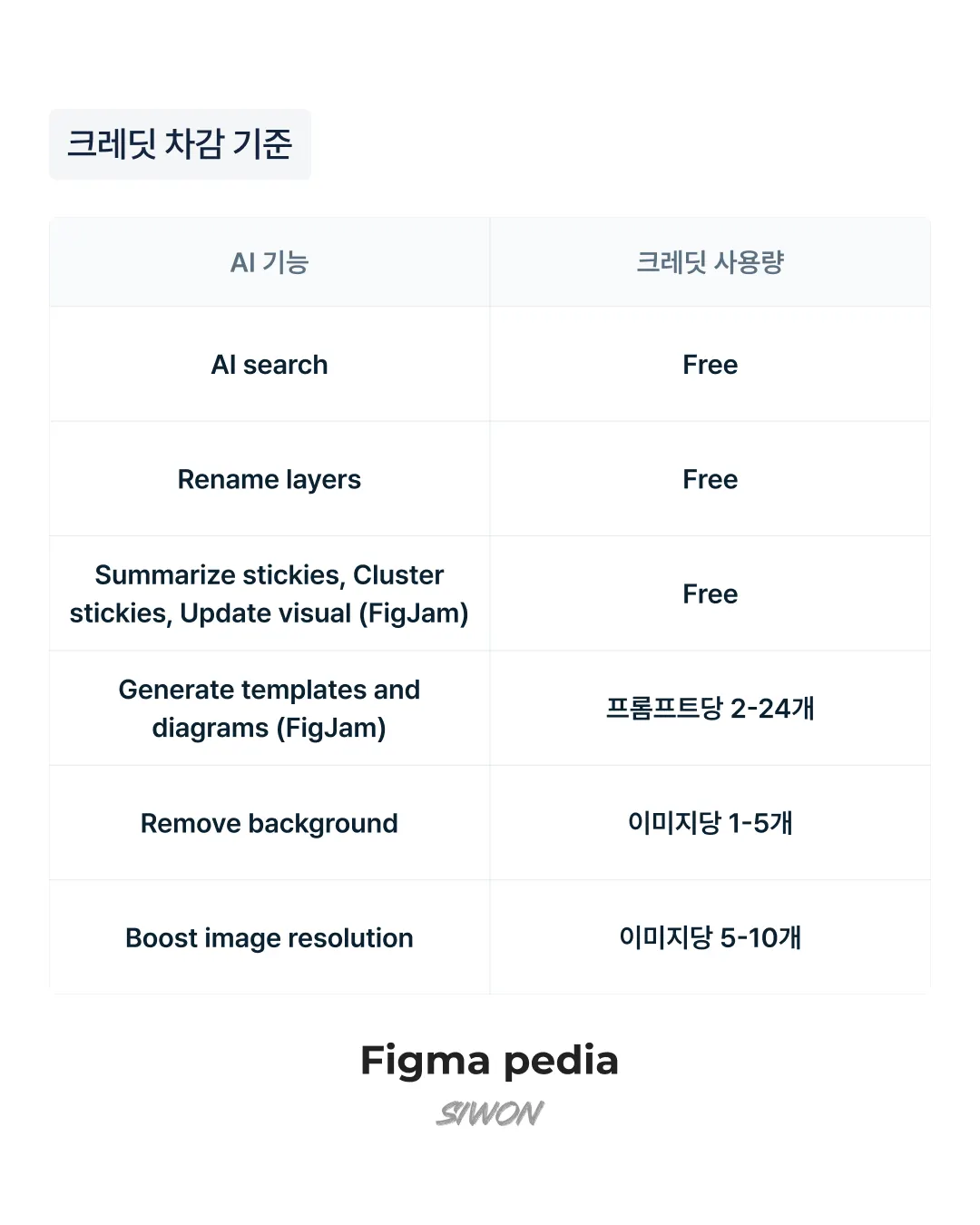 크레딧 차감 기준

| AI 기능 | 크레딧 사용량 |
|---|---|
| AI search | Free |
| Rename layers | Free |
| Summarize stickies, Cluster stickies, Update visual (FigJam) | Free |
| Generate templates and diagrams (FigJam) | 프롬프트당 2-24개 |
| Remove background | 이미지당 1-5개 |
| Boost image resolution | 이미지당 5-10개 |

Figma pedia
SIWON